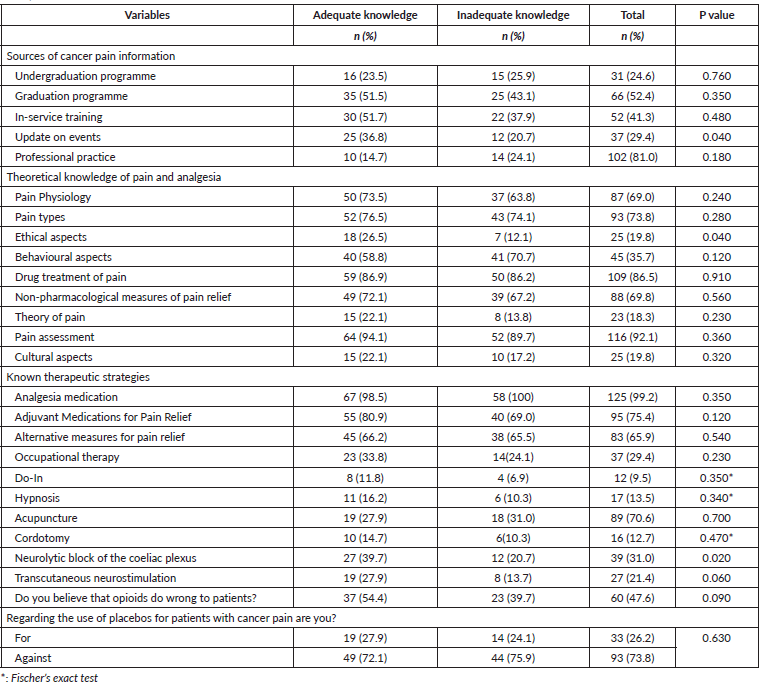 | Variables | Adequate knowledge | Inadequate knowledge | Total | P value |
|---|---|---|---|---|
| | n (%) | n (%) | n (%) | |
| Sources of cancer pain information | | | | |
| Undergraduation programme | 16 (23.5) | 15 (25.9) | 31 (24.6) | 0.760 |
| Graduation programme | 35 (51.5) | 25 (43.1) | 66 (52.4) | 0.350 |
| In-service training | 30 (51.7) | 22 (37.9) | 52 (41.3) | 0.480 |
| Update on events | 25 (36.8) | 12 (20.7) | 37 (29.4) | 0.040 |
| Professional practice | 10 (14.7) | 14 (24.1) | 102 (81.0) | 0.180 |
| Theoretical knowledge of pain and analgesia | | | | |
| Pain Physiology | 50 (73.5) | 37 (63.8) | 87 (69.0) | 0.240 |
| Pain types | 52 (76.5) | 43 (74.1) | 93 (73.8) | 0.280 |
| Ethical aspects | 18 (26.5) | 7 (12.1) | 25 (19.8) | 0.040 |
| Behavioural aspects | 40 (58.8) | 41 (70.7) | 45 (35.7) | 0.120 |
| Drug treatment of pain | 59 (86.9) | 50 (86.2) | 109 (86.5) | 0.910 |
| Non-pharmacological measures of pain relief | 49 (72.1) | 39 (67.2) | 88 (69.8) | 0.560 |
| Theory of pain | 15 (22.1) | 8 (13.8) | 23 (18.3) | 0.230 |
| Pain assessment | 64 (94.1) | 52 (89.7) | 116 (92.1) | 0.360 |
| Cultural aspects | 15 (22.1) | 10 (17.2) | 25 (19.8) | 0.320 |
| Known therapeutic strategies | | | | |
| Analgesia medication | 67 (98.5) | 58 (100) | 125 (99.2) | 0.350 |
| Adjuvant Medications for Pain Relief | 55 (80.9) | 40 (69.0) | 95 (75.4) | 0.120 |
| Alternative measures for pain relief | 45 (66.2) | 38 (65.5) | 83 (65.9) | 0.540 |
| Occupational therapy | 23 (33.8) | 14(24.1) | 37 (29.4) | 0.230 |
| Do-In | 8 (11.8) | 4 (6.9) | 12 (9.5) | 0.350* |
| Hypnosis | 11 (16.2) | 6 (10.3) | 17 (13.5) | 0.340* |
| Acupuncture | 19 (27.9) | 18 (31.0) | 89 (70.6) | 0.700 |
| Cordotomy | 10 (14.7) | 6(10.3) | 16 (12.7) | 0.470* |
| Neurolytic block of the coeliac plexus | 27 (39.7) | 12 (20.7) | 39 (31.0) | 0.020 |
| Transcutaneous neurostimulation | 19 (27.9) | 8 (13.7) | 27 (21.4) | 0.060 |
| Do you believe that opioids do wrong to patients? | 37 (54.4) | 23 (39.7) | 60 (47.6) | 0.090 |
| Regarding the use of placebos for patients with cancer pain are you? | | | | |
| For | 19 (27.9) | 14 (24.1) | 33 (26.2) | 0.630 |
| Against | 49 (72.1) | 44 (75.9) | 93 (73.8) | |

*: Fischer's exact test